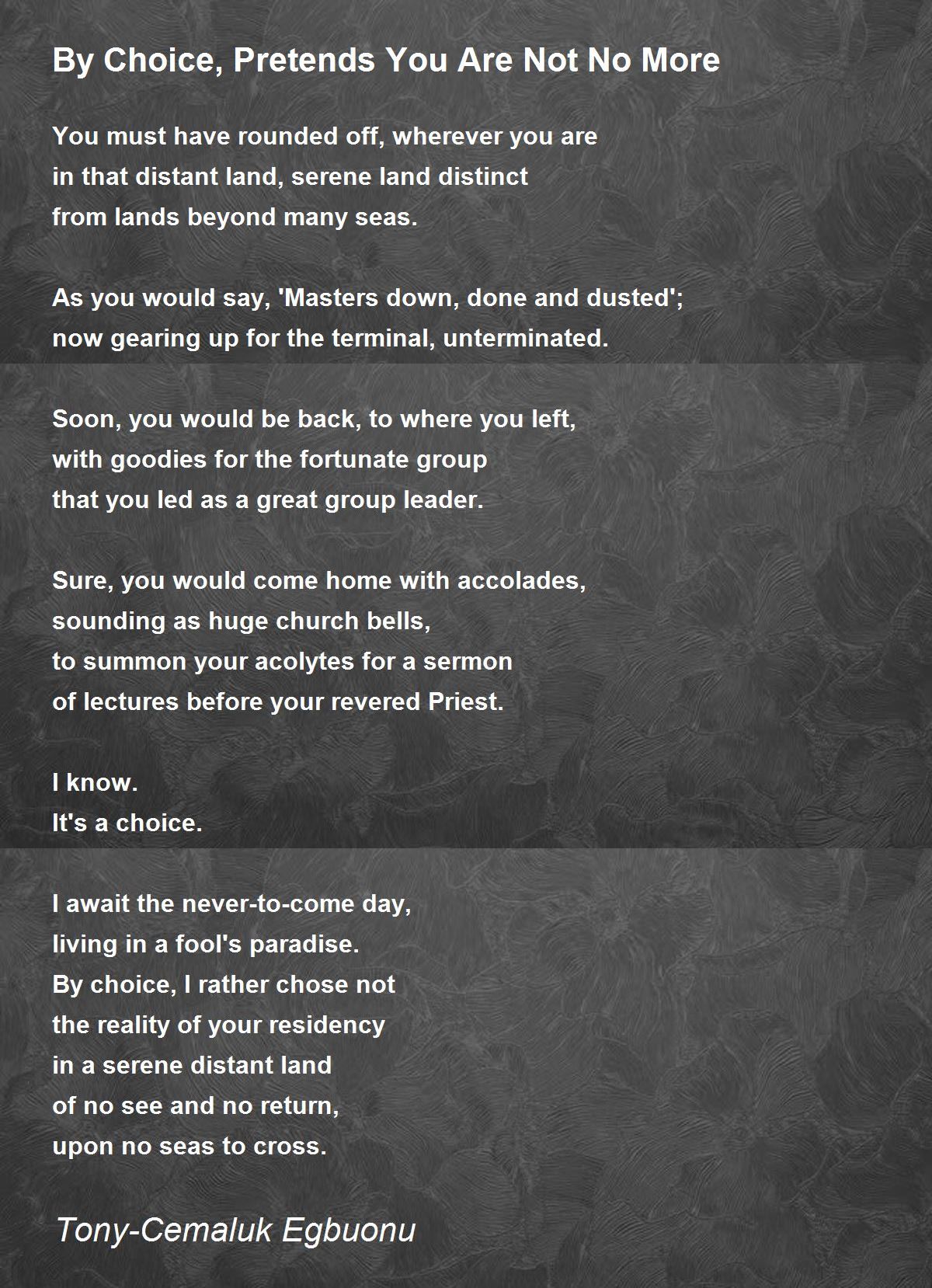 By Choice, Pretends You Are Not No More

You must have rounded off, wherever you are
in that distant land, serene land distinct
from lands beyond many seas.

As you would say, 'Masters down, done and dusted';
now gearing up for the terminal, unterminated.

Soon, you would be back, to where you left,
with goodies for the fortunate group
that you led as a great group leader.

Sure, you would come home with accolades,
sounding as huge church bells,
to summon your acolytes for a sermon
of lectures before your revered Priest.

I know.
It's a choice.

I await the never-to-come day,
living in a fool's paradise.
By choice, I rather chose not
the reality of your residency
in a serene distant land
of no see and no return,
upon no seas to cross.

Tony-Cemaluk Egbuonu